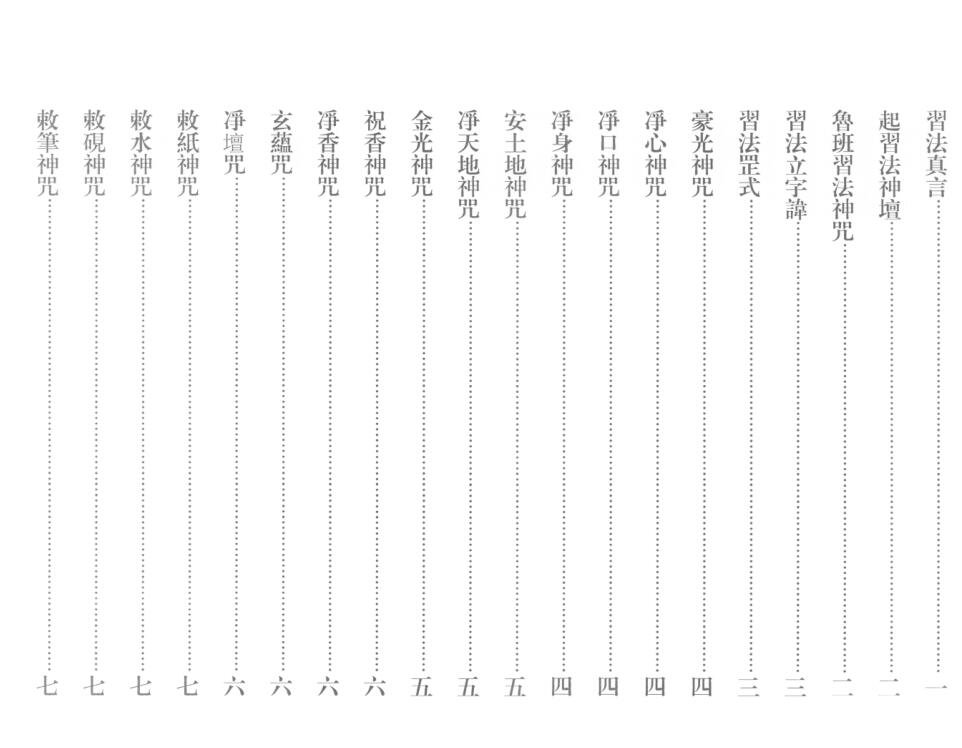 習法真言……一
起習法神壇……二
魯班習法神咒……二
習法立字諱……三
習法罡式……三
豪光神咒……四
淨心神咒……四
淨口神咒……四
淨身神咒……四
安土地神咒……五
淨天地神咒……五
金光神咒……五
祝香神咒……六
淨香神咒……六
玄蘊咒……六
淨壇咒……六
敕紙神咒……七
敕水神咒……七
敕硯神咒……七
敕筆神咒……七